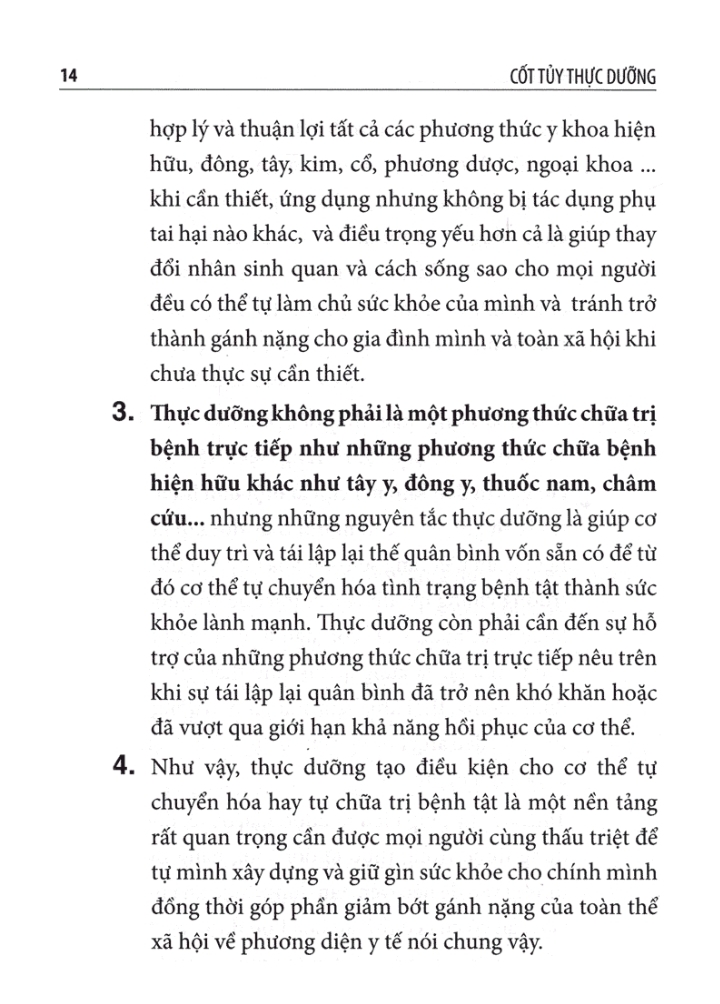 14 CỐT TỦY THỰC DƯỠNG

hợp lý và thuận lợi tất cả các phương thức y khoa hiện hữu, đông, tây, kim, cổ, phương dược, ngoại khoa ... khi cần thiết, ứng dụng nhưng không bị tác dụng phụ tai hại nào khác, và điều trọng yếu hơn cả là giúp thay đổi nhân sinh quan và cách sống sao cho mọi người đều có thể tự làm chủ sức khỏe của mình và tránh trở thành gánh nặng cho gia đình mình và toàn xã hội khi chưa thực sự cần thiết.

3. Thực dưỡng không phải là một phương thức chữa trị bệnh trực tiếp như những phương thức chữa bệnh hiện hữu khác như tây y, đông y, thuốc nam, châm cứu... nhưng những nguyên tắc thực dưỡng là giúp cơ thể duy trì và tái lập lại thế quân bình vốn sẵn có để từ đó cơ thể tự chuyển hóa tình trạng bệnh tật thành sức khỏe lành mạnh. Thực dưỡng còn phải cần đến sự hỗ trợ của những phương thức chữa trị trực tiếp nêu trên khi sự tái lập lại quân bình đã trở nên khó khăn hoặc đã vượt qua giới hạn khả năng hồi phục của cơ thể.

4. Như vậy, thực dưỡng tạo điều kiện cho cơ thể tự chuyển hóa hay tự chữa trị bệnh tật là một nền tảng rất quan trọng cần được mọi người cùng thấu triệt để tự mình xây dựng và giữ gìn sức khỏe cho chính mình đồng thời góp phần giảm bớt gánh nặng của toàn thể xã hội về phương diện y tế nói chung vậy.